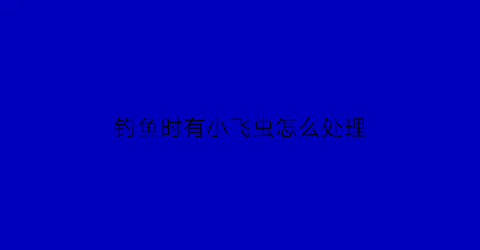 钓鱼时有小飞虫怎么处理